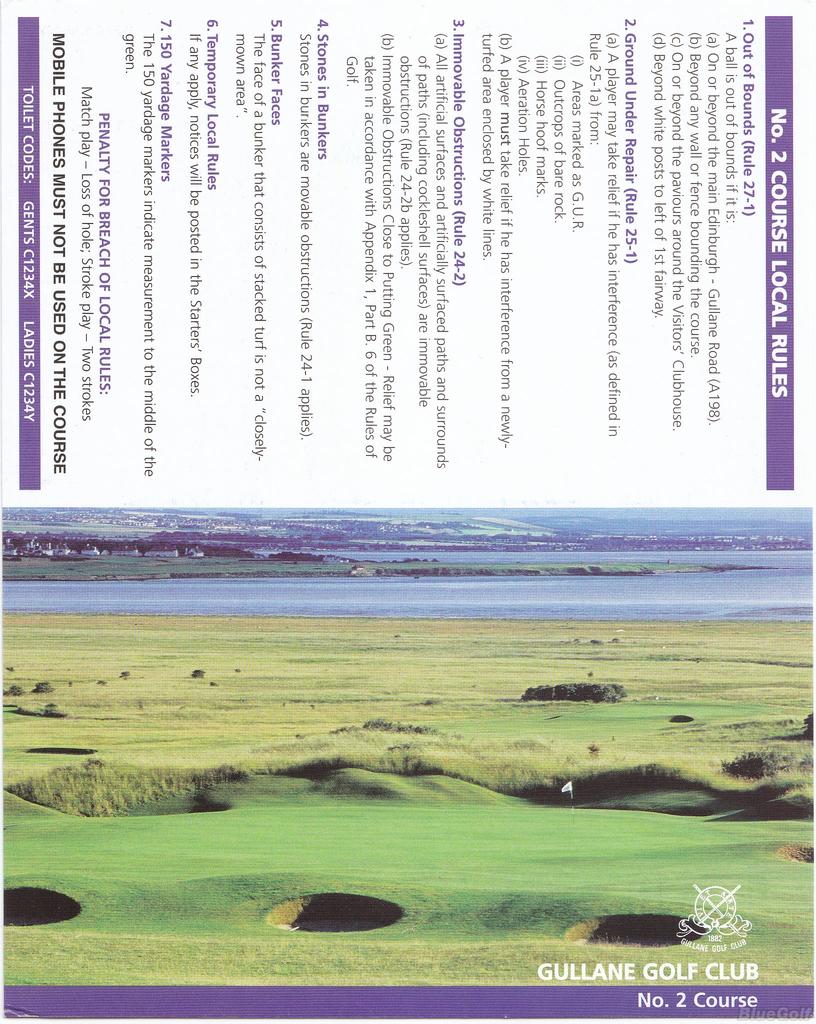 No. 2 COURSE LOCAL RULES

1. Out of Bounds (Rule 27-1)
A ball is out of bounds if it is:
(a) On or beyond the main Edinburgh - Gullane Road (A198).
(b) Beyond any wall or fence bounding the course.
(c) On or beyond the paviours around the Visitors' Clubhouse.
(d) Beyond white posts to left of 1st fairway.

2. Ground Under Repair (Rule 25-1)
(a) A player may take relief if he has interference (as defined in Rule 25-1a) from:
(i) Areas marked as G.U.R.
(ii) Outcrops of bare rock.
(iii) Horse hoof marks.
(iv) Aeration Holes.
(b) A player must take relief if he has interference from a newly-turfed area enclosed by white lines.

3. Immovable Obstructions (Rule 24-2)
(a) All artificial surfaces and artificially surfaced paths and surrounds of paths (including cockleshell surfaces) are immovable obstructions (Rule 24-2b applies).
(b) Immovable Obstructions Close to Putting Green - Relief may be taken in accordance with Appendix 1, Part B. 6 of the Rules of Golf.

4. Stones in Bunkers
Stones in bunkers are movable obstructions (Rule 24-1 applies).

5. Bunker Faces
The face of a bunker that consists of stacked turf is not a "closely-mown area".

6. Temporary Local Rules
If any apply, notices will be posted in the Starters' Boxes.

7. 150 Yardage Markers
The 150 yardage markers indicate measurement to the middle of the green.

PENALTY FOR BREACH OF LOCAL RULES:
Match play – Loss of hole; Stroke play – Two strokes

MOBILE PHONES MUST NOT BE USED ON THE COURSE

TOILET CODES: GENTS C1234X LADIES C1234Y

1882 GULLANE GOLF CLUB

GULLANE GOLF CLUB
No. 2 Course

BlueGolf